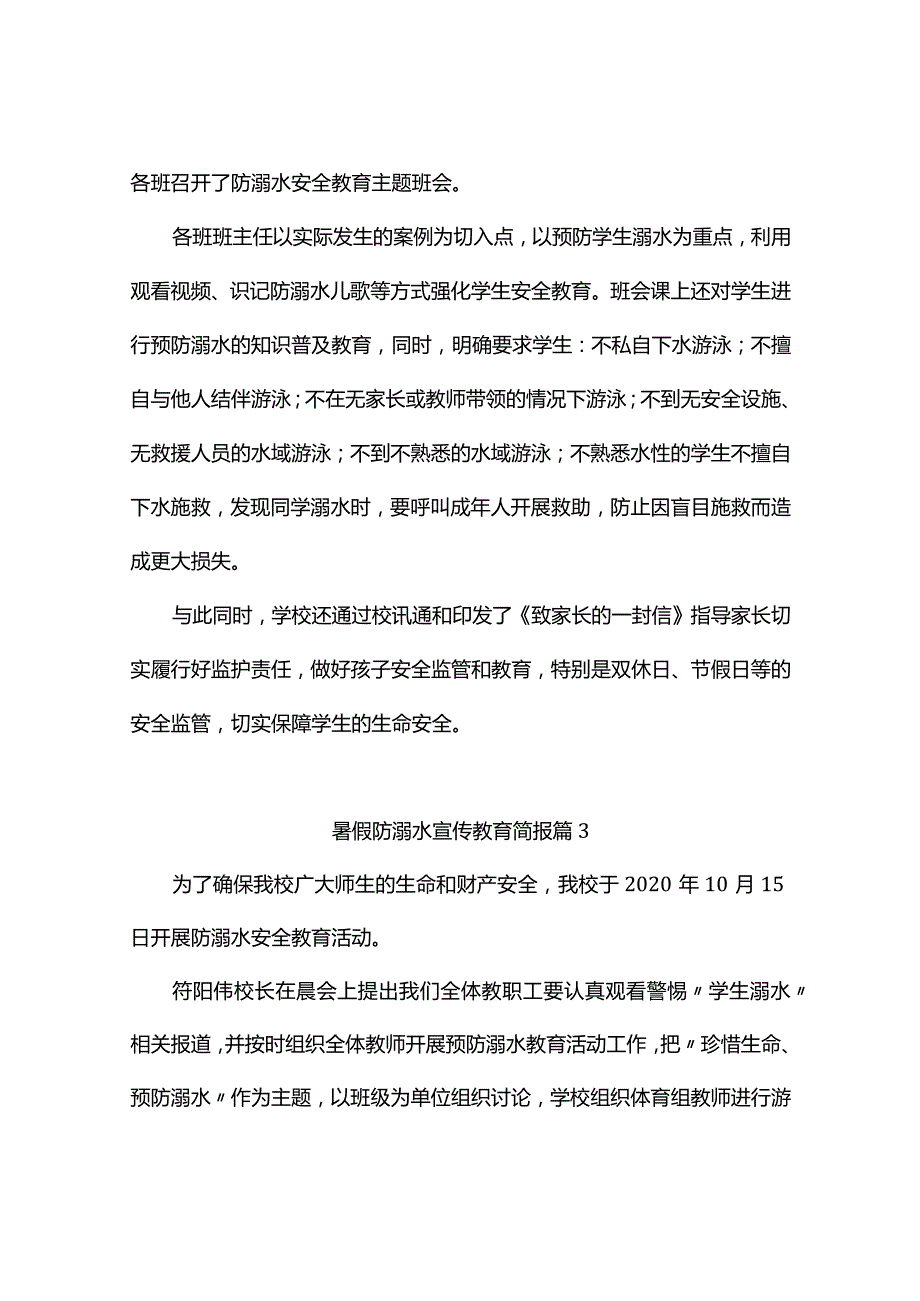 各班召开了防溺水安全教育主题班会。

各班班主任以实际发生的案例为切入点，以预防学生溺水为重点，利用观看视频、识记防溺水儿歌等方式强化学生安全教育。班会课上还对学生进行预防溺水的知识普及教育，同时，明确要求学生：不私自下水游泳；不擅自与他人结伴游泳；不在无家长或教师带领的情况下游泳；不到无安全设施、无救援人员的水域游泳；不到不熟悉的水域游泳；不熟悉水性的学生不擅自下水施救，发现同学溺水时，要呼叫成年人开展救助，防止因盲目施救而造成更大损失。

与此同时，学校还通过校讯通和印发了《致家长的一封信》指导家长切实履行好监护责任，做好孩子安全监管和教育，特别是双休日、节假日等的安全监管，切实保障学生的生命安全。

暑假防溺水宣传教育简报篇3

为了确保我校广大师生的生命和财产安全，我校于2020年10月15日开展防溺水安全教育活动。

符阳伟校长在晨会上提出我们全体教职工要认真观看警惕〃学生溺水〃相关报道，并按时组织全体教师开展预防溺水教育活动工作，把〃珍惜生命、预防溺水〃作为主题，以班级为单位组织讨论，学校组织体育组教师进行游